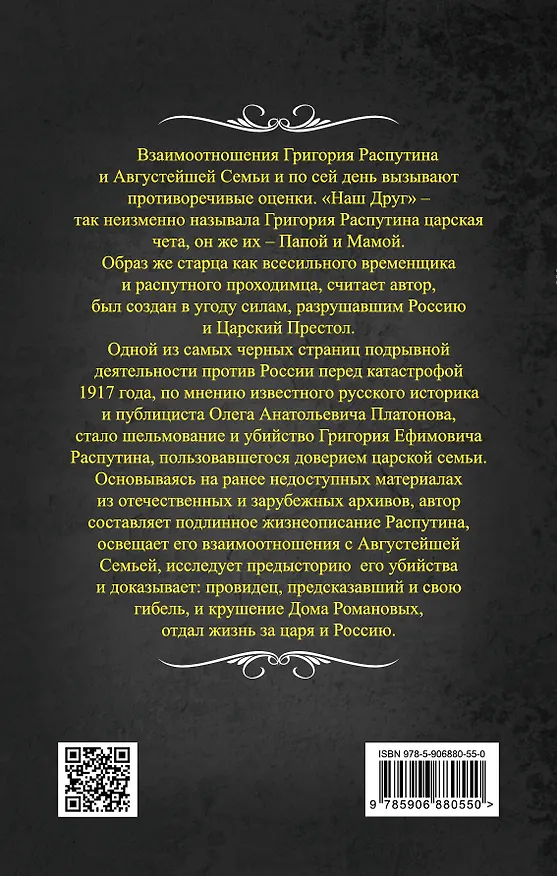 Взаимоотношения Григория Распутина и Августейшей Семьи и по сей день вызывают противоречивые оценки. «Наш Друг» – так неизменно называла Григория Распутина царская чета, он же их – Папой и Мамой. Образ же старца как всесильного временщика и распутного проходимца, считает автор, был создан в угоду силам, разрушавшим Россию и Царский Престол.

Одной из самых черных страниц подрывной деятельности против России перед катастрофой 1917 года, по мнению известного русского историка и публициста Олега Анатольевича Платонова, стало шельмование и убийство Григория Ефимовича Распутина, пользовавшегося доверием царской семьи.

Основываясь на ранее недоступных материалах из отечественных и зарубежных архивов, автор составляет подлинное жизнеописание Распутина, освещает его взаимоотношения с Августейшей Семьей, исследует предысторию его убийства и доказывает: провидец, предсказавший и свою гибель, и крушение Дома Романовых, отдал жизнь за царя и Россию.

ISBN 978-5-906880-55-0

9 785906 880550 >